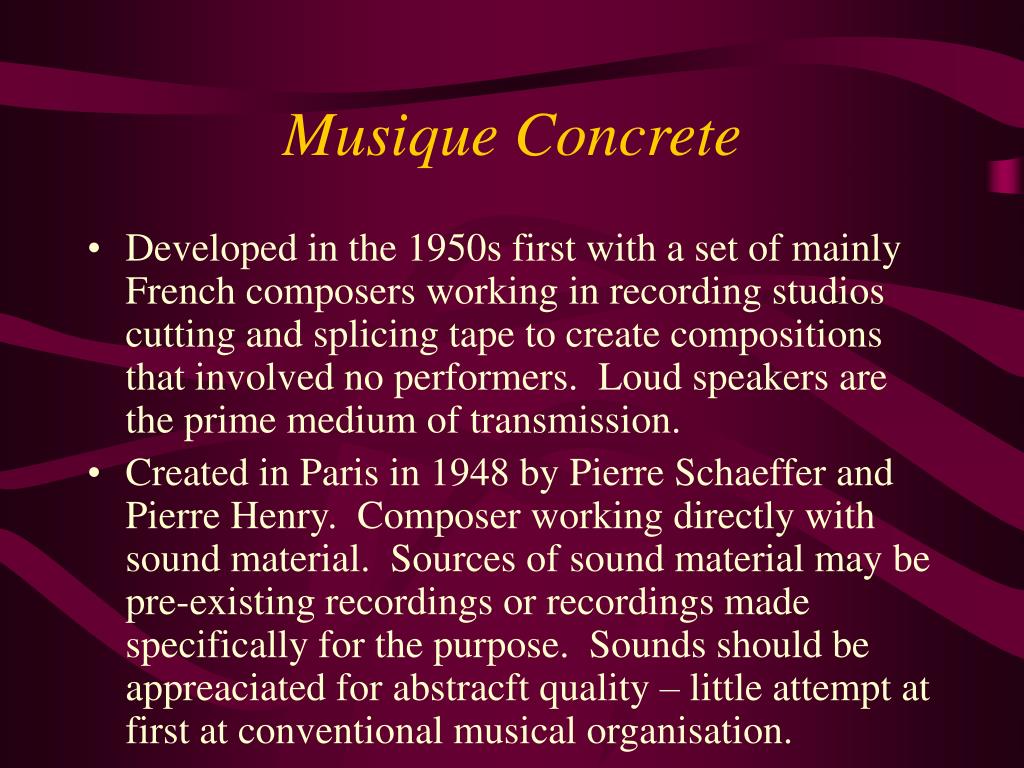 Musique Concrete

• Developed in the 1950s first with a set of mainly French composers working in recording studios cutting and splicing tape to create compositions that involved no performers. Loud speakers are the prime medium of transmission.
• Created in Paris in 1948 by Pierre Schaeffer and Pierre Henry. Composer working directly with sound material. Sources of sound material may be pre-existing recordings or recordings made specifically for the purpose. Sounds should be appreaciated for abstracft quality – little attempt at first at conventional musical organisation.